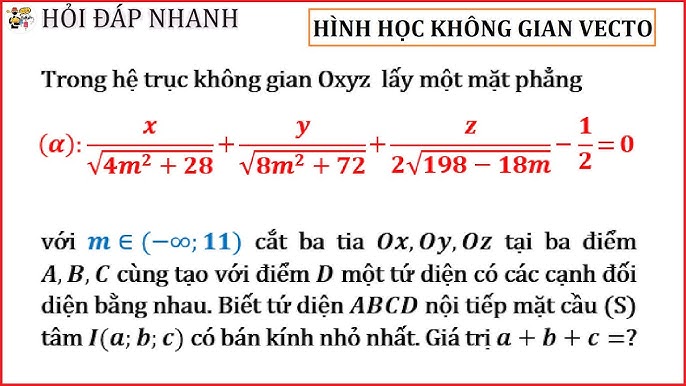 HỎI ĐÁP NHANH

HÌNH HỌC KHÔNG GIAN VECTO

Trong hệ trục không gian Oxyz lấy một mặt phẳng

$(\alpha): \frac{x}{\sqrt{4m^2+28}} + \frac{y}{\sqrt{8m^2+72}} + \frac{z}{2\sqrt{198-18m}} - \frac{1}{2} = 0$

với $m \in (-\infty; 11)$ cắt ba tia $Ox, Oy, Oz$ tại ba điểm $A, B, C$ cùng tạo với điểm $D$ một tứ diện có các cạnh đối diện bằng nhau. Biết tứ diện $ABCD$ nội tiếp mặt cầu (S) tâm $I(a; b; c)$ có bán kính nhỏ nhất. Giá trị $a + b + c =$?